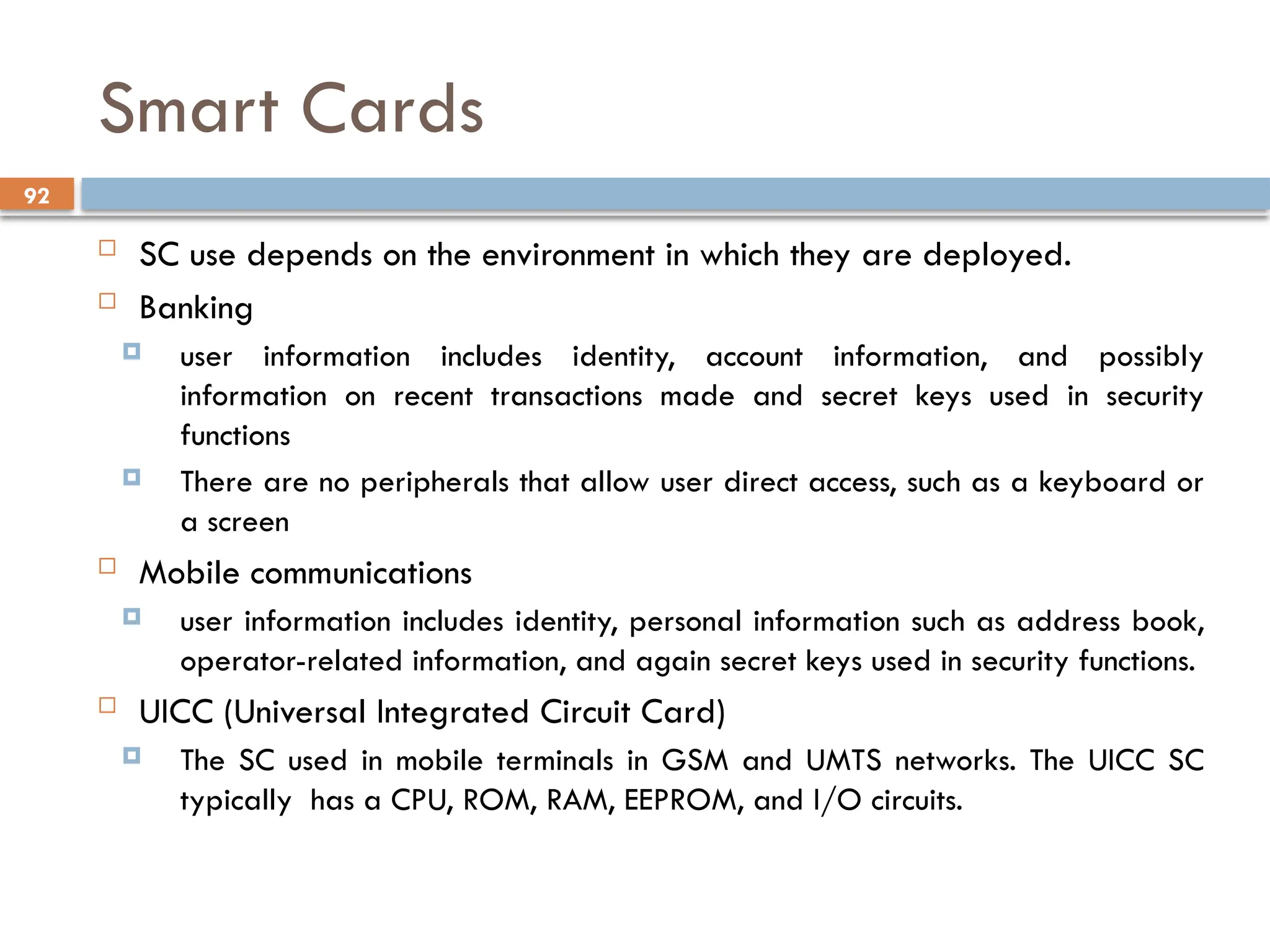 Smart Cards

92

SC use depends on the environment in which they are deployed.

Banking

user information includes identity, account information, and possibly information on recent transactions made and secret keys used in security functions

There are no peripherals that allow user direct access, such as a keyboard or a screen

Mobile communications

user information includes identity, personal information such as address book, operator-related information, and again secret keys used in security functions.

UICC (Universal Integrated Circuit Card)

The SC used in mobile terminals in GSM and UMTS networks. The UICC SC typically has a CPU, ROM, RAM, EEPROM, and I/O circuits.